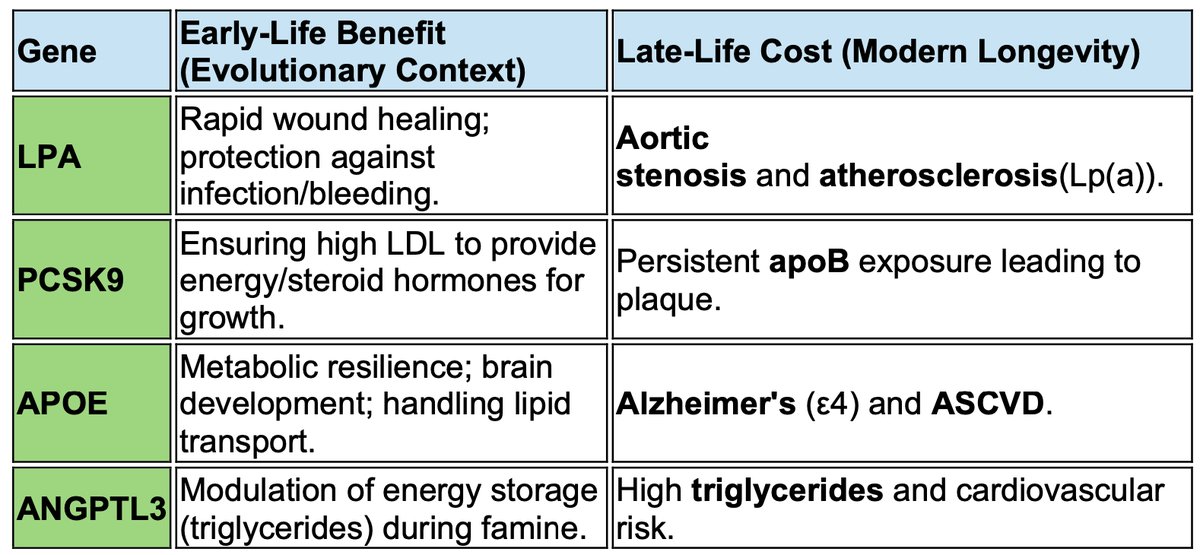 | Gene | Early-Life Benefit (Evolutionary Context) | Late-Life Cost (Modern Longevity) |
|---|---|---|
| LPA | Rapid wound healing; protection against infection/bleeding. | Aortic stenosis and atherosclerosis(Lp(a)). |
| PCSK9 | Ensuring high LDL to provide energy/steroid hormones for growth. | Persistent apoB exposure leading to plaque. |
| APOE | Metabolic resilience; brain development; handling lipid transport. | Alzheimer's (ε4) and ASCVD. |
| ANGPTL3 | Modulation of energy storage (triglycerides) during famine. | High triglycerides and cardiovascular risk. |